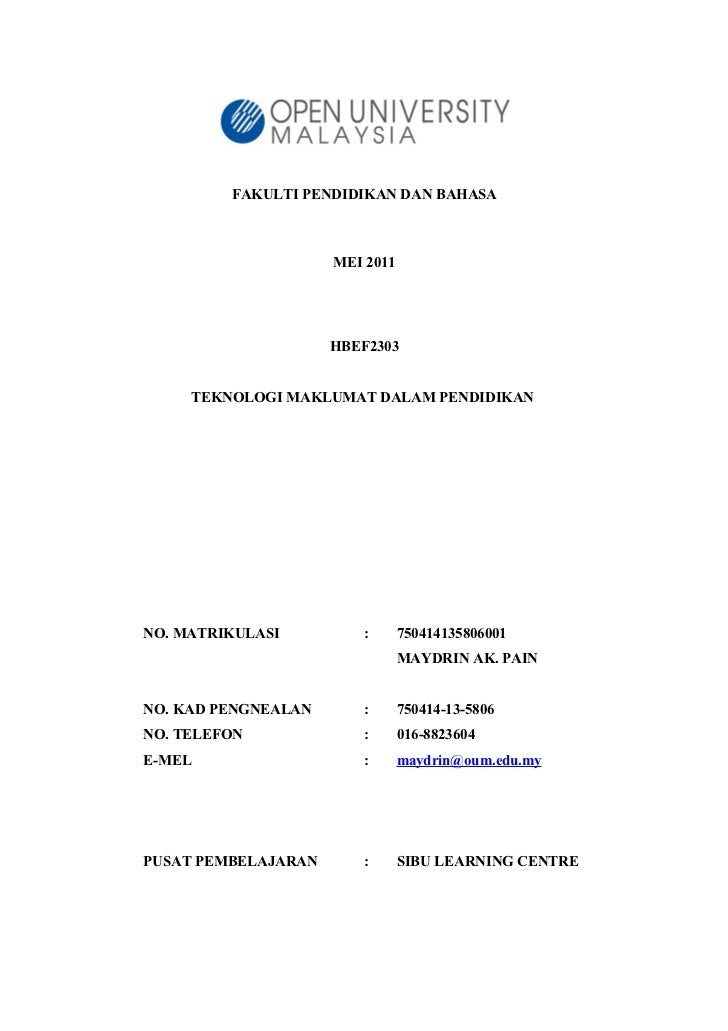 OPEN UNIVERSITY MALAYSIA

FAKULTI PENDIDIKAN DAN BAHASA

MEI 2011

HBEF2303

TEKNOLOGI MAKLUMAT DALAM PENDIDIKAN

NO. MATRIKULASI : 750414135806001
MAYDRIN AK. PAIN

NO. KAD PENGNEALAN : 750414-13-5806
NO. TELEFON : 016-8823604
E-MEL : maydrin@oum.edu.my

PUSAT PEMBELAJARAN : SIBU LEARNING CENTRE